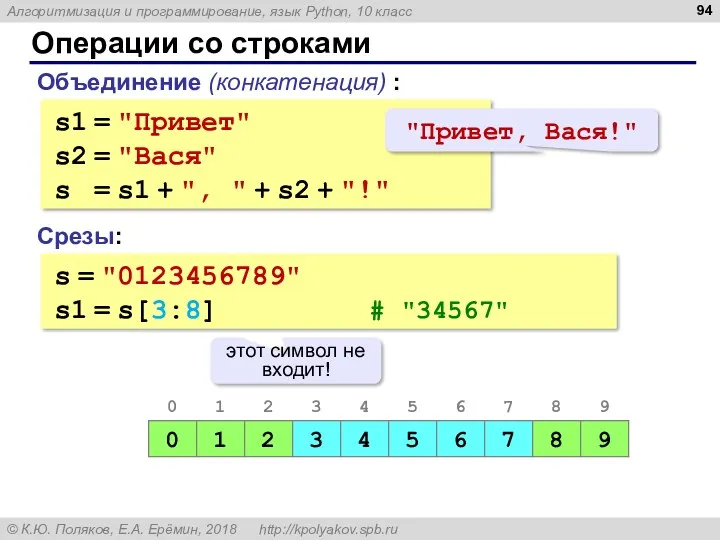 Алгоритмизация и программирование, язык Python, 10 класс

94

Операции со строками

Объединение (конкатенация) :

s1 = "Привет"
s2 = "Вася"
s = s1 + ", " + s2 + "!"

"Привет, Вася!"

Срезы:

s = "0123456789"
s1 = s[3:8]   # "34567"

этот символ не входит!

| 0 | 1 | 2 | 3 | 4 | 5 | 6 | 7 | 8 | 9 |
|---|---|---|---|---|---|---|---|---|---|
| 0 | 1 | 2 | 3 | 4 | 5 | 6 | 7 | 8 | 9 |

© К.Ю. Поляков, Е.А. Ерёмин, 2018   http://kpolyakov.spb.ru